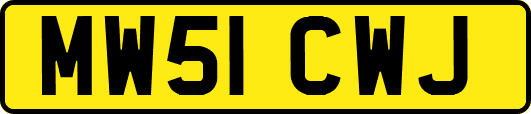 MW51 CWJ